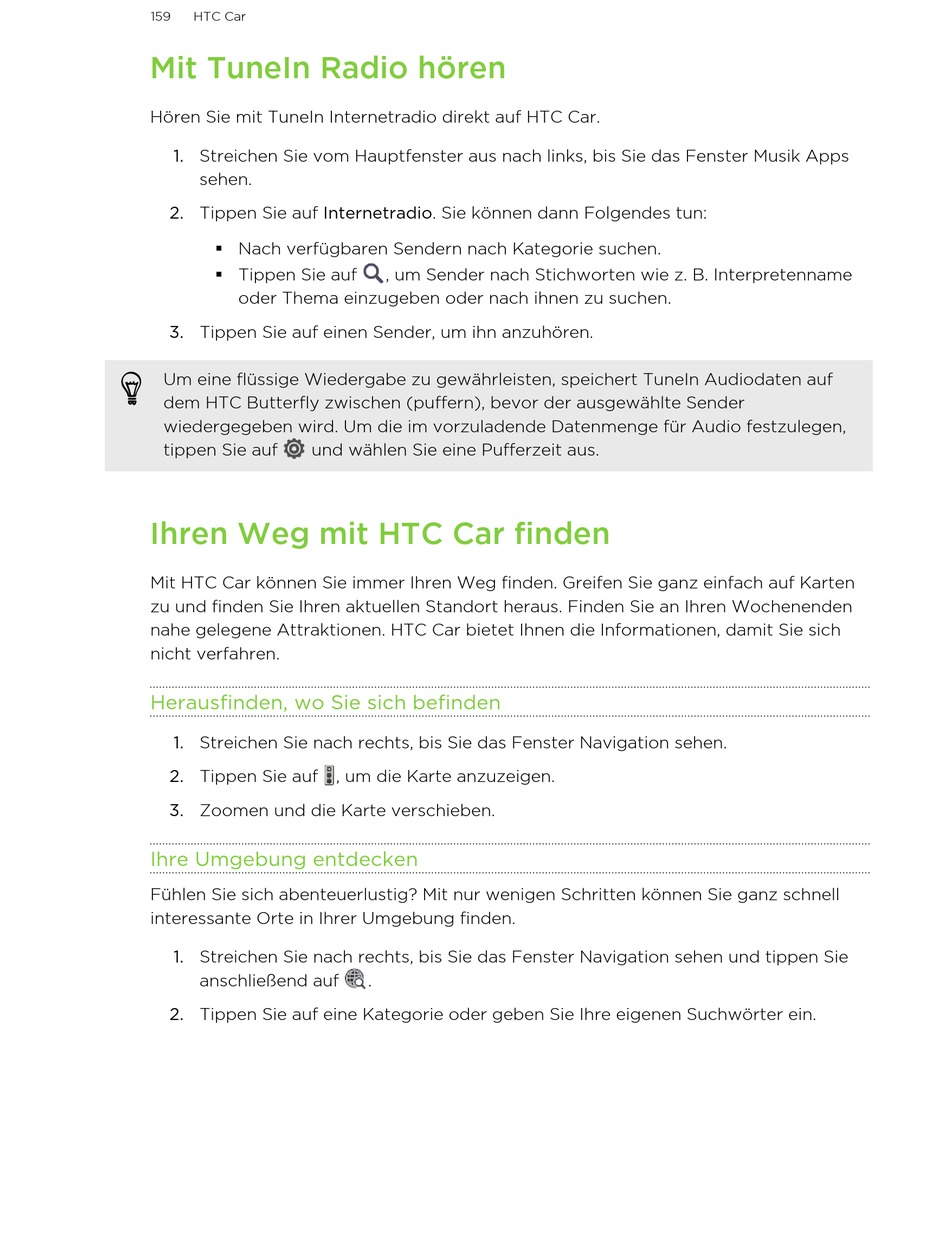 159 HTC Car

Mit TuneIn Radio hören

Hören Sie mit TuneIn Internetradio direkt auf HTC Car.

1. Streichen Sie vom Hauptfenster aus nach links, bis Sie das Fenster Musik Apps sehen.

2. Tippen Sie auf Internetradio. Sie können dann Folgendes tun:

▪ Nach verfügbaren Sendern nach Kategorie suchen.
▪ Tippen Sie auf , um Sender nach Stichworten wie z. B. Interpretenname oder Thema einzugeben oder nach ihnen zu suchen.

3. Tippen Sie auf einen Sender, um ihn anzuhören.

Um eine flüssige Wiedergabe zu gewährleisten, speichert TuneIn Audiodaten auf dem HTC Butterfly zwischen (puffern), bevor der ausgewählte Sender wiedergegeben wird. Um die im vorzuladende Datenmenge für Audio festzulegen, tippen Sie auf und wählen Sie eine Pufferzeit aus.

Ihren Weg mit HTC Car finden

Mit HTC Car können Sie immer Ihren Weg finden. Greifen Sie ganz einfach auf Karten zu und finden Sie Ihren aktuellen Standort heraus. Finden Sie an Ihren Wochenenden nahe gelegene Attraktionen. HTC Car bietet Ihnen die Informationen, damit Sie sich nicht verfahren.

Herausfinden, wo Sie sich befinden

1. Streichen Sie nach rechts, bis Sie das Fenster Navigation sehen.

2. Tippen Sie auf , um die Karte anzuzeigen.

3. Zoomen und die Karte verschieben.

Ihre Umgebung entdecken

Fühlen Sie sich abenteuerlustig? Mit nur wenigen Schritten können Sie ganz schnell interessante Orte in Ihrer Umgebung finden.

1. Streichen Sie nach rechts, bis Sie das Fenster Navigation sehen und tippen Sie anschließend auf .

2. Tippen Sie auf eine Kategorie oder geben Sie Ihre eigenen Suchwörter ein.